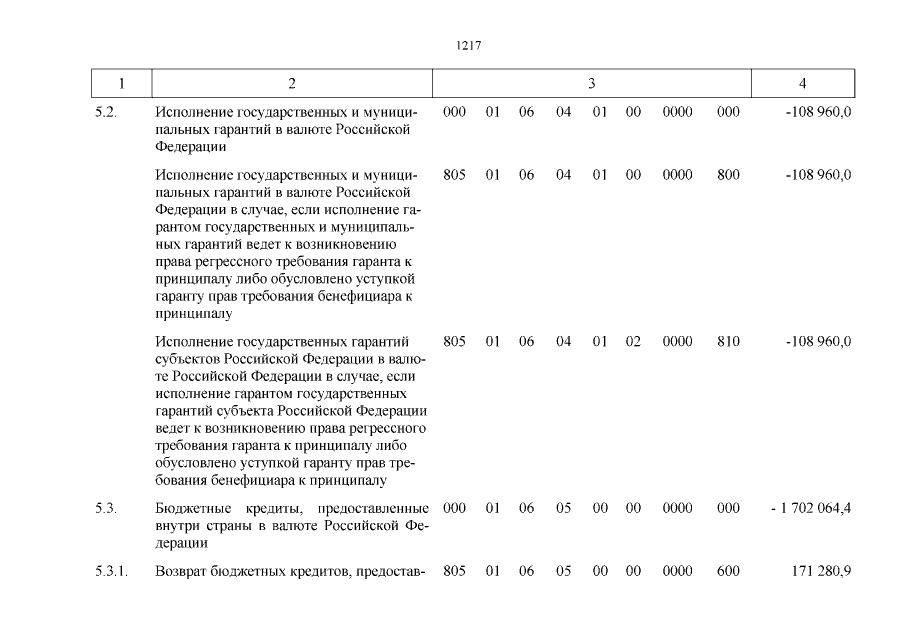 1217

| 1 | 2 | 3 | 4 |
|---|---|---|---|
| 5.2. | Исполнение государственных и муниципальных гарантий в валюте Российской Федерации | 000 01 06 04 01 00 0000 000 | -108 960,0 |
| | Исполнение государственных и муниципальных гарантий в валюте Российской Федерации в случае, если исполнение гарантом государственных и муниципальных гарантий ведет к возникновению права регрессного требования гаранта к принципалу либо обусловлено уступкой гаранту прав требования бенефициара к принципалу | 805 01 06 04 01 00 0000 800 | -108 960,0 |
| | Исполнение государственных гарантий субъектов Российской Федерации в валюте Российской Федерации в случае, если исполнение гарантом государственных гарантий субъекта Российской Федерации ведет к возникновению права регрессного требования гаранта к принципалу либо обусловлено уступкой гаранту прав требования бенефициара к принципалу | 805 01 06 04 01 02 0000 810 | -108 960,0 |
| 5.3. | Бюджетные кредиты, предоставленные внутри страны в валюте Российской Федерации | 000 01 06 05 00 00 0000 000 | - 1 702 064,4 |
| 5.3.1. | Возврат бюджетных кредитов, предостав- | 805 01 06 05 00 00 0000 600 | 171 280,9 |